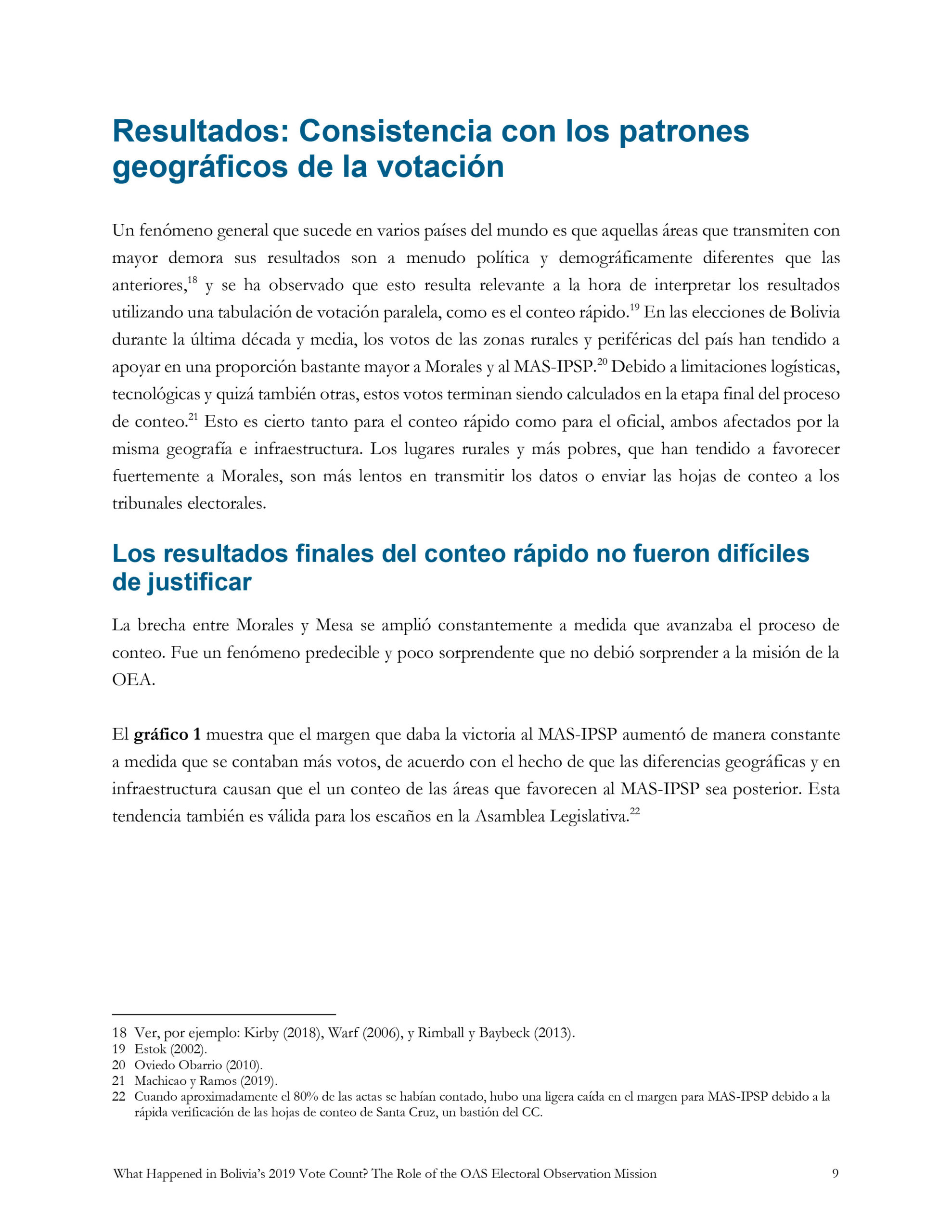 Resultados: Consistencia con los patrones geográficos de la votación

Un fenómeno general que sucede en varios países del mundo es que aquellas áreas que transmiten con mayor demora sus resultados son a menudo política y demográficamente diferentes que las anteriores,$^{18}$ y se ha observado que esto resulta relevante a la hora de interpretar los resultados utilizando una tabulación de votación paralela, como es el conteo rápido.$^{19}$ En las elecciones de Bolivia durante la última década y media, los votos de las zonas rurales y periféricas del país han tendido a apoyar en una proporción bastante mayor a Morales y al MAS-IPSP.$^{20}$ Debido a limitaciones logísticas, tecnológicas y quizá también otras, estos votos terminan siendo calculados en la etapa final del proceso de conteo.$^{21}$ Esto es cierto tanto para el conteo rápido como para el oficial, ambos afectados por la misma geografía e infraestructura. Los lugares rurales y más pobres, que han tendido a favorecer fuertemente a Morales, son más lentos en transmitir los datos o enviar las hojas de conteo a los tribunales electorales.

Los resultados finales del conteo rápido no fueron difíciles de justificar

La brecha entre Morales y Mesa se amplió constantemente a medida que avanzaba el proceso de conteo. Fue un fenómeno predecible y poco sorprendente que no debió sorprender a la misión de la OEA.

El **gráfico 1** muestra que el margen que daba la victoria al MAS-IPSP aumentó de manera constante a medida que se contaban más votos, de acuerdo con el hecho de que las diferencias geográficas y en infraestructura causan que el un conteo de las áreas que favorecen al MAS-IPSP sea posterior. Esta tendencia también es válida para los escaños en la Asamblea Legislativa.$^{22}$

18 Ver, por ejemplo: Kirby (2018), Warf (2006), y Rimball y Baybeck (2013).
19 Estok (2002).
20 Oviedo Obarrio (2010).
21 Machicao y Ramos (2019).
22 Cuando aproximadamente el 80% de las actas se habían contado, hubo una ligera caída en el margen para MAS-IPSP debido a la rápida verificación de las hojas de conteo de Santa Cruz, un bastión del CC.

What Happened in Bolivia's 2019 Vote Count? The Role of the OAS Electoral Observation Mission 9